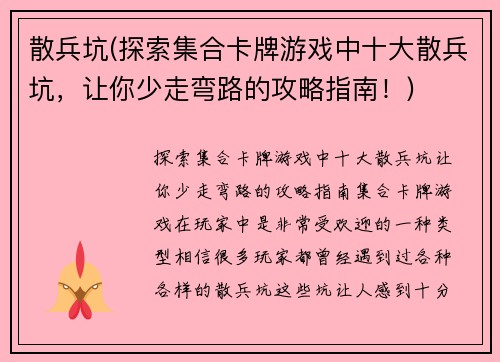 散兵坑(探索集合卡牌游戏中十大散兵坑，让你少走弯路的攻略指南！)

探索集合卡牌游戏中十大散兵坑让你少走弯路的攻略指南集合卡牌游戏在玩家中是非常受欢迎的一种类型相信很多玩家都曾经遇到过各种各样的散兵坑这些坑让人感到十分